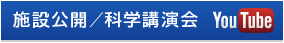 施設公開／科学講演会 YouTube